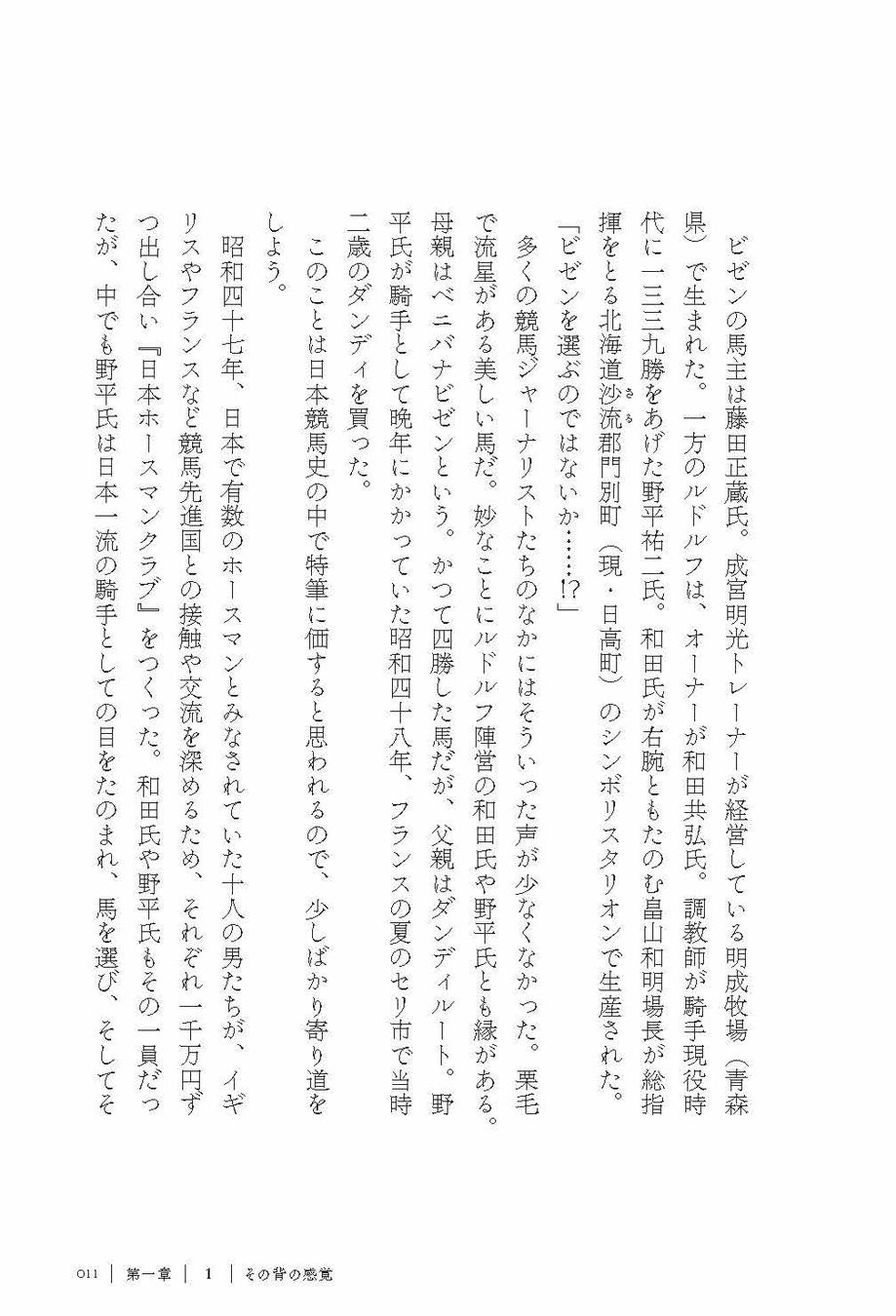 ビゼンの馬主は藤田正蔵氏。成宮明光トレーナーが経営している明成牧場（青森県）で生まれた。一方のルドルフは、オーナーが和田共弘氏。調教師が騎手現役時代に一三三九勝をあげた野平祐二氏。和田氏が右腕ともたのむ畠山和明場長が総指揮をとる北海道沙流郡門別町（現・日高町）のシンボリスタリオンで生産された。

「ビゼンを選ぶのではないか……!?」

多くの競馬ジャーナリストたちのなかにはそういった声が少なくなかった。栗毛で流星がある美しい馬だ。妙なことにルドルフ陣営の和田氏や野平氏とも縁がある。母親はベニバナビゼンという。かつて四勝した馬だが、父親はダンディルート。野平氏が騎手として晩年にかかっていた昭和四十八年、フランスの夏のセリ市で当時二歳のダンディを買った。

このことは日本競馬史の中で特筆に価すると思われるので、少しばかり寄り道をしよう。

昭和四十七年、日本で有数のホースマンとみなされていた十八の男たちが、イギリスやフランスなど競馬先進国との接触や交流を深めるため、それぞれ一千万円ずつ出し合い『日本ホースマンクラブ』をつくった。和田氏や野平氏もその一員だったが、中でも野平氏は日本一流の騎手としての目をたのまれ、馬を選び、そしてそ

011 | 第一章 | 1 | その背の感覚